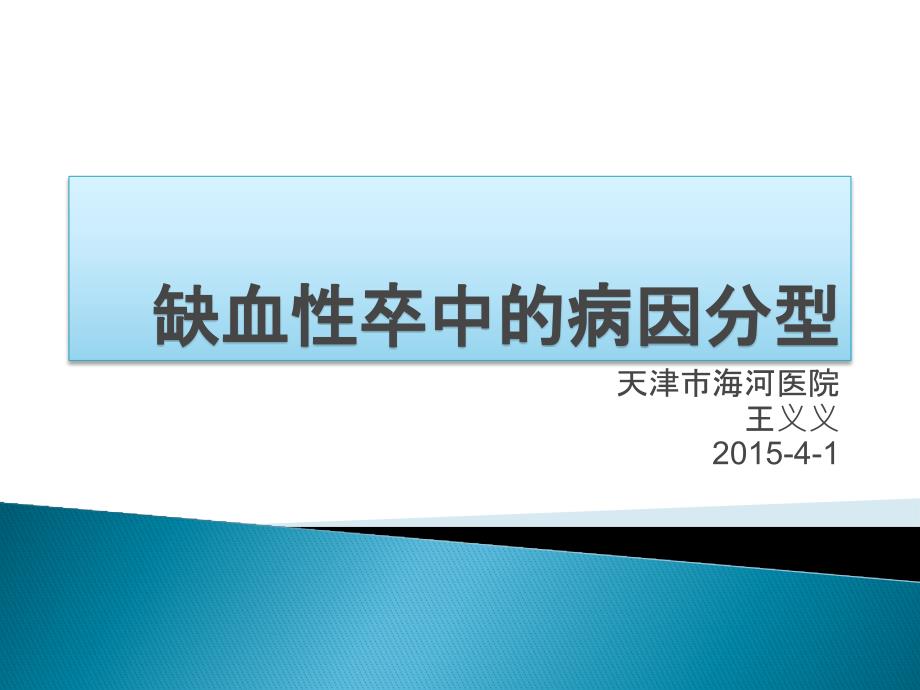 缺血性卒中的病因分型

天津市海河医院
王义义
2015-4-1